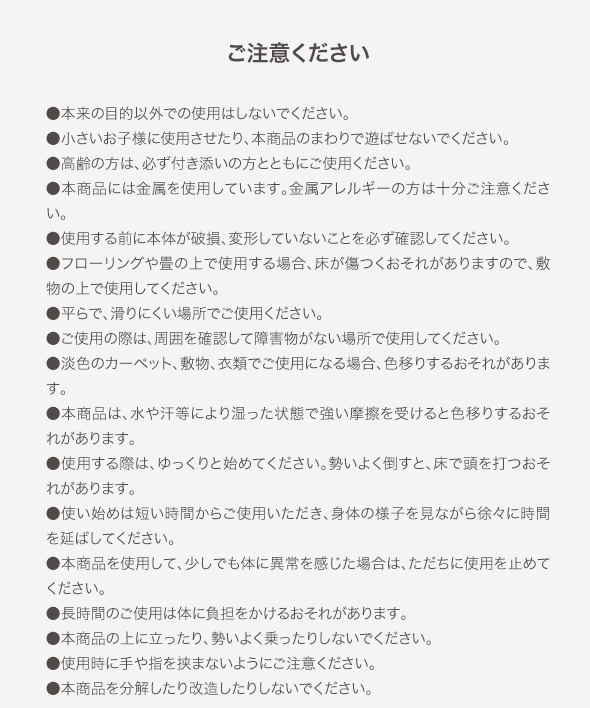 ご注意ください

●本来の目的以外での使用はしないでください。
●小さいお子様に使用させたり、本商品のまわりで遊ばせないでください。
●高齢の方は、必ず付き添いの方とともにご使用ください。
●本商品には金属を使用しています。金属アレルギーの方は十分ご注意ください。
●使用する前に本体が破損、変形していないことを必ず確認してください。
●フローリングや畳の上で使用する場合、床が傷つくおそれがありますので、敷物の上で使用してください。
●平らで、滑りにくい場所でご使用ください。
●ご使用の際は、周囲を確認して障害物がない場所で使用してください。
●淡色のカーペット、敷物、衣類でご使用になる場合、色移りするおそれがあります。
●本商品は、水や汗等により湿った状態で強い摩擦を受けると色移りするおそれがあります。
●使用する際は、ゆっくりと始めてください。勢いよく倒すと、床で頭を打つおそれがあります。
●使い始めは短い時間からご使用いただき、身体の様子を見ながら徐々に時間を延ばしてください。
●本商品を使用して、少しでも体に異常を感じた場合は、ただちに使用を止めてください。
●長時間のご使用は体に負担をかけるおそれがあります。
●本商品の上に立ったり、勢いよく乗ったりしないでください。
●使用時に手や指を挟まないようにご注意ください。
●本商品を分解したり改造したりしないでください。